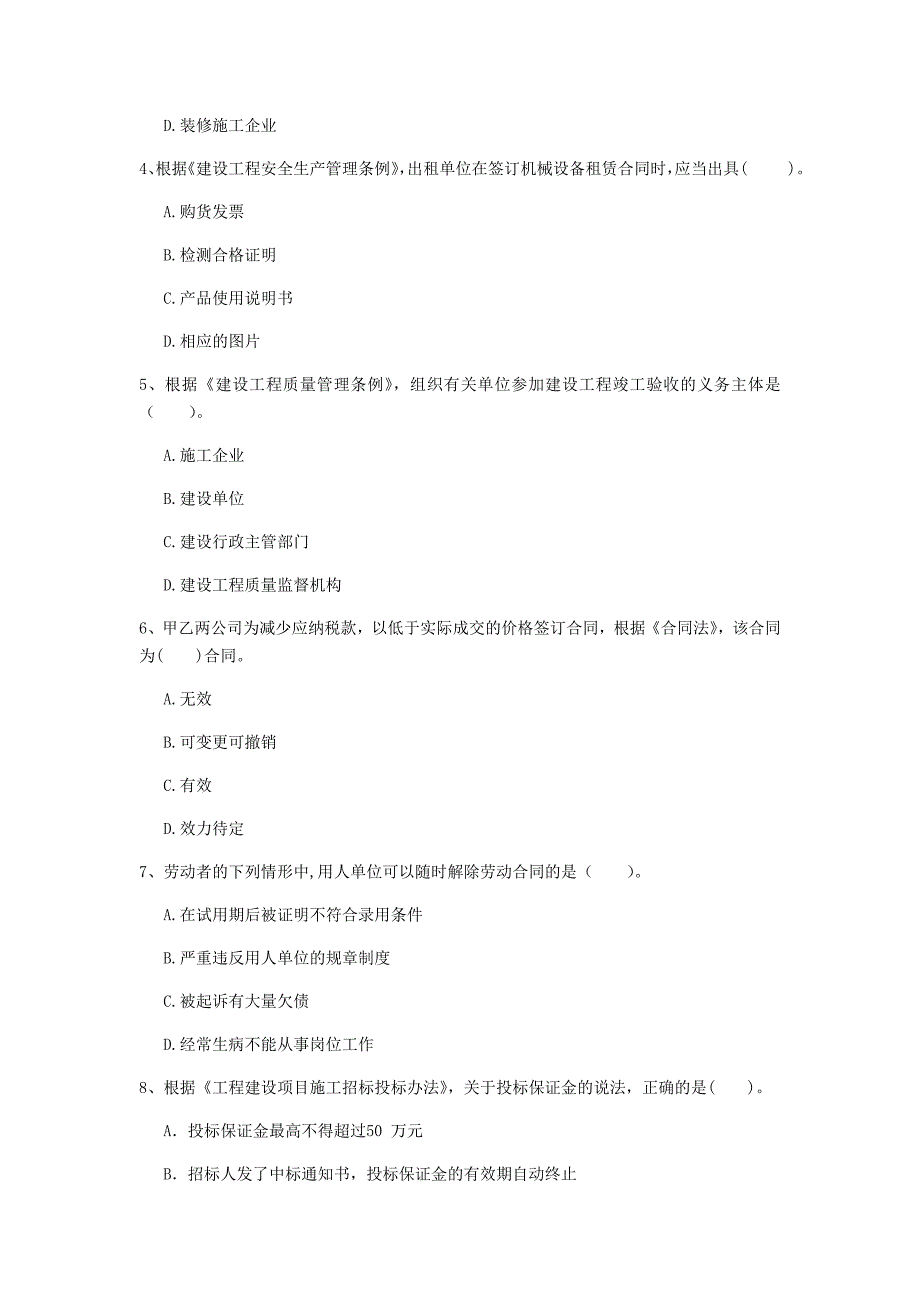 D. 装修施工企业

4、根据《建设工程安全生产管理条例》，出租单位在签订机械设备租赁合同时，应当出具（　　）。

A. 购货发票

B. 检测合格证明

C. 产品使用说明书

D. 相应的图片

5、根据《建设工程质量管理条例》，组织有关单位参加建设工程竣工验收的义务主体是（　　）。

A. 施工企业

B. 建设单位

C. 建设行政主管部门

D. 建设工程质量监督机构

6、甲乙两公司为减少应纳税款，以低于实际成交的价格签订合同，根据《合同法》，该合同为（　　）合同。

A. 无效

B. 可变更可撤销

C. 有效

D. 效力待定

7、劳动者的下列情形中，用人单位可以随时解除劳动合同的是（　　）。

A. 在试用期后被证明不符合录用条件

B. 严重违反用人单位的规章制度

C. 被起诉有大量欠债

D. 经常生病不能从事岗位工作

8、根据《工程建设项目施工招标投标办法》，关于投标保证金的说法，正确的是（　　）。

A. 投标保证金最高不得超过50 万元

B. 招标人发了中标通知书，投标保证金的有效期自动终止